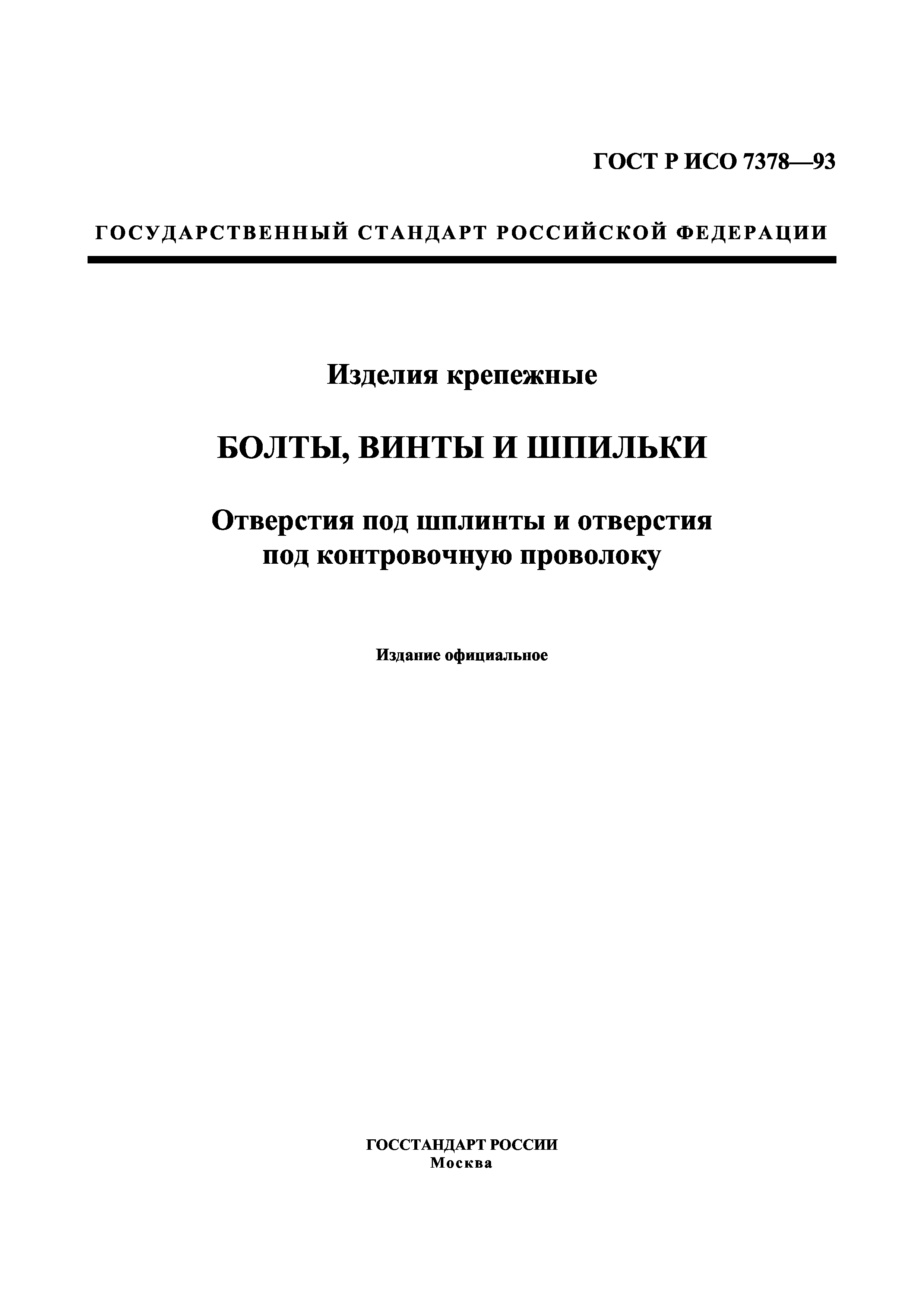 ГОСТ Р ИСО 7378—93

ГОСУДАРСТВЕННЫЙ СТАНДАРТ РОССИЙСКОЙ ФЕДЕРАЦИИ

Изделия крепежные

БОЛТЫ, ВИНТЫ И ШПИЛЬКИ

Отверстия под шплинты и отверстия под контровочную проволоку

Издание официальное

ГОССТАНДАРТ РОССИИ
Москва